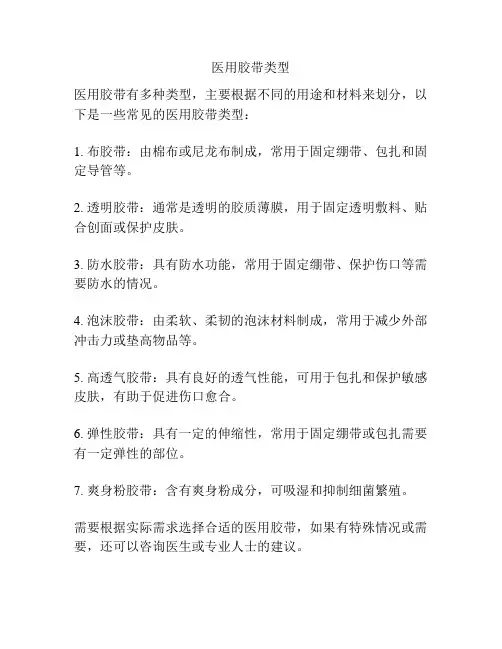 医用胶带类型

医用胶带有多种类型，主要根据不同的用途和材料来划分，以下是一些常见的医用胶带类型：

1. 布胶带：由棉布或尼龙布制成，常用于固定绷带、包扎和固定导管等。

2. 透明胶带：通常是透明的胶质薄膜，用于固定透明敷料、贴合创面或保护皮肤。

3. 防水胶带：具有防水功能，常用于固定绷带、保护伤口等需要防水的情况。

4. 泡沫胶带：由柔软、柔韧的泡沫材料制成，常用于减少外部冲击力或垫高物品等。

5. 高透气胶带：具有良好的透气性能，可用于包扎和保护敏感皮肤，有助于促进伤口愈合。

6. 弹性胶带：具有一定的伸缩性，常用于固定绷带或包扎需要有一定弹性的部位。

7. 爽身粉胶带：含有爽身粉成分，可吸湿和抑制细菌繁殖。

需要根据实际需求选择合适的医用胶带，如果有特殊情况或需要，还可以咨询医生或专业人士的建议。